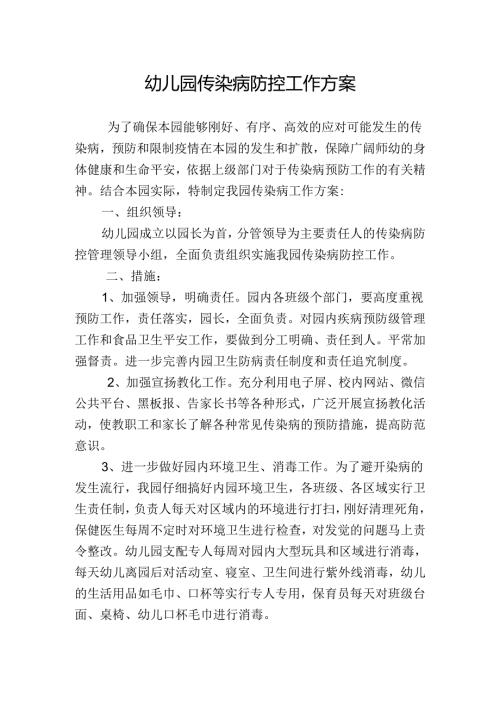 幼儿园传染病防控工作方案

为了确保本园能够刚好、有序、高效的应对可能发生的传染病，预防和限制疫情在本园的发生和扩散，保障广阔师幼的身体健康和生命平安，依据上级部门对于传染病预防工作的有关精神。结合本园实际，特制定我园传染病工作方案：

一、组织领导：

幼儿园成立以园长为首，分管领导为主要责任人的传染病防控管理领导小组，全面负责组织实施我园传染病防控工作。

二、措施：

1、加强领导，明确责任。园内各班级个部门，要高度重视预防工作，责任落实，园长，全面负责。对园内疾病预防级管理工作和食品卫生平安工作，要做到分工明确、责任到人。平常加强督责。进一步完善内园卫生防病责任制度和责任追究制度。

2、加强宣扬教化工作。充分利用电子屏、校内网站、微信公共平台、黑板报、告家长书等各种形式，广泛开展宣扬教化活动，使教职工和家长了解各种常见传染病的预防措施，提高防范意识。

3、进一步做好园内环境卫生、消毒工作。为了避开染病的发生流行，我园仔细搞好内园环境卫生，各班级、各区域实行卫生责任制，负责人每天对区域内的环境进行打扫，刚好清理死角，保健医生每周不定时对环境卫生进行检查，对发觉的问题马上责令整改。幼儿园支配专人每周对园内大型玩具和区域进行消毒，每天幼儿离园后对活动室、寝室、卫生间进行紫外线消毒，幼儿的生活用品如毛巾、口杯等实行专人专用，保育员每天对班级台面、桌椅、幼儿口杯毛巾进行消毒。